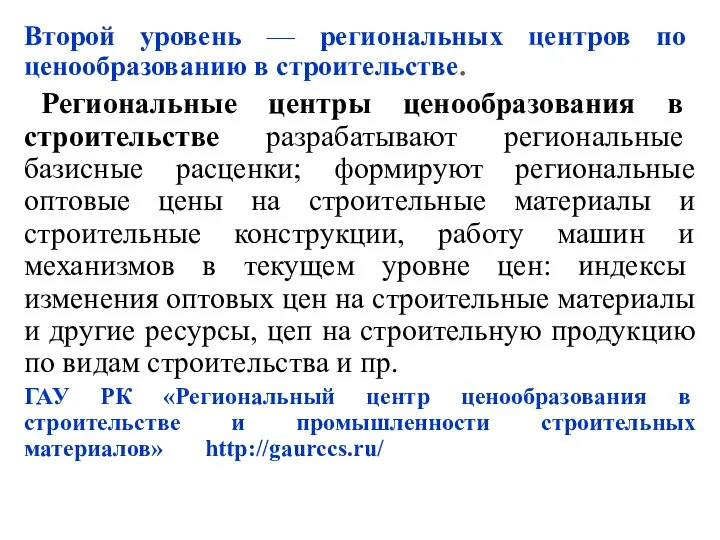 Второй уровень — региональных центров по ценообразованию в строительстве.

Региональные центры ценообразования в строительстве разрабатывают региональные базисные расценки; формируют региональные оптовые цены на строительные материалы и строительные конструкции, работу машин и механизмов в текущем уровне цен: индексы изменения оптовых цен на строительные материалы и другие ресурсы, цеп на строительную продукцию по видам строительства и пр.

ГАУ РК «Региональный центр ценообразования в строительстве и промышленности строительных материалов» http://gaurccs.ru/